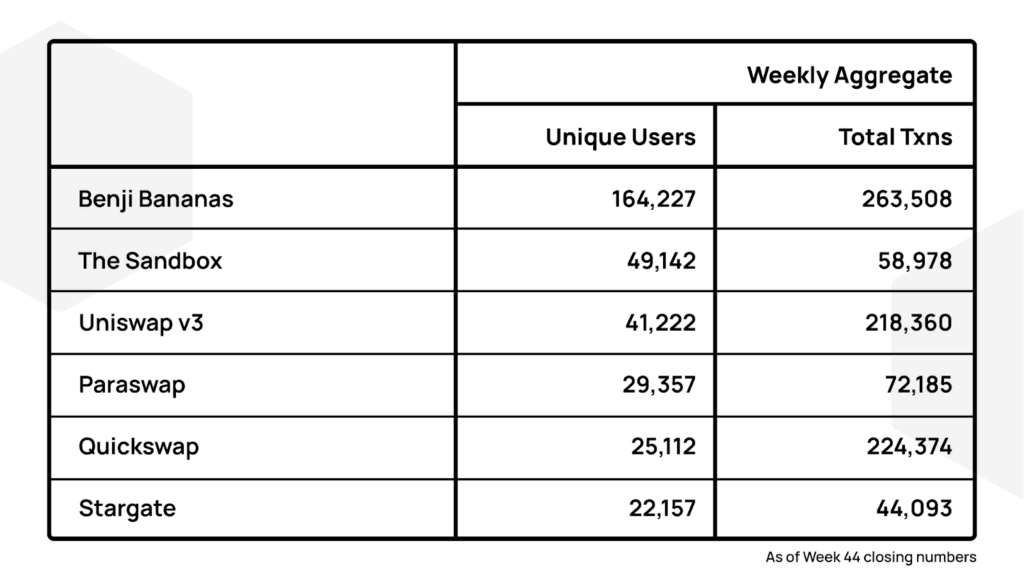 | | Weekly Aggregate | |
|---|---|---|
| | Unique Users | Total Txns |
| Benji Bananas | 164,227 | 263,508 |
| The Sandbox | 49,142 | 58,978 |
| Uniswap v3 | 41,222 | 218,360 |
| Paraswap | 29,357 | 72,185 |
| Quickswap | 25,112 | 224,374 |
| Stargate | 22,157 | 44,093 |

As of Week 44 closing numbers